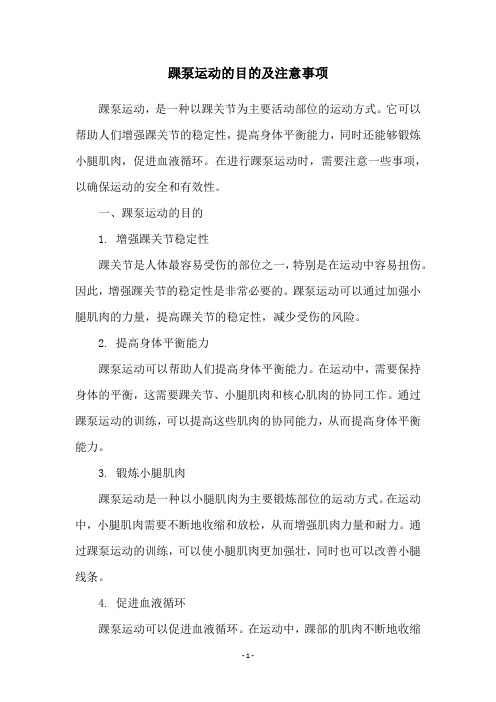 踝泵运动的目的及注意事项

踝泵运动，是一种以踝关节为主要活动部位的运动方式。它可以帮助人们增强踝关节的稳定性，提高身体平衡能力，同时还能够锻炼小腿肌肉，促进血液循环。在进行踝泵运动时，需要注意一些事项，以确保运动的安全和有效性。

一、踝泵运动的目的

1. 增强踝关节稳定性

踝关节是人体最容易受伤的部位之一，特别是在运动中容易扭伤。因此，增强踝关节的稳定性是非常必要的。踝泵运动可以通过加强小腿肌肉的力量，提高踝关节的稳定性，减少受伤的风险。

2. 提高身体平衡能力

踝泵运动可以帮助人们提高身体平衡能力。在运动中，需要保持身体的平衡，这需要踝关节、小腿肌肉和核心肌肉的协同工作。通过踝泵运动的训练，可以提高这些肌肉的协同能力，从而提高身体平衡能力。

3. 锻炼小腿肌肉

踝泵运动是一种以小腿肌肉为主要锻炼部位的运动方式。在运动中，小腿肌肉需要不断地收缩和放松，从而增强肌肉力量和耐力。通过踝泵运动的训练，可以使小腿肌肉更加强壮，同时也可以改善小腿线条。

4. 促进血液循环

踝泵运动可以促进血液循环。在运动中，踝部的肌肉不断地收缩

- 1 -